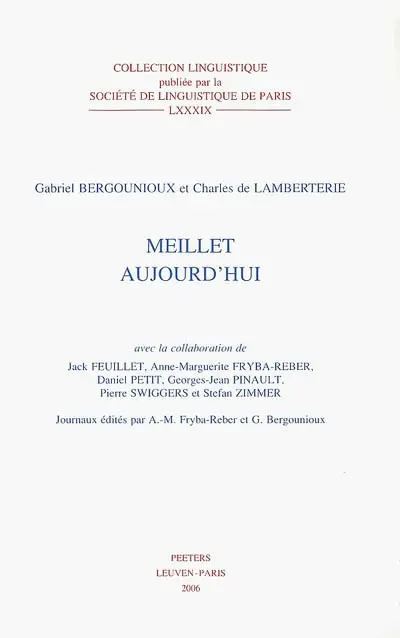 COLLECTION LINGUISTIQUE
publiée par la
SOCIÉTÉ DE LINGUISTIQUE DE PARIS
LXXXIX

Gabriel BERGOUNIOUX et Charles de LAMBERTERIE

MEILLET
AUJOURD'HUI

avec la collaboration de
Jack FEUILLET, Anne-Marguerite FRYBA-REBER, Daniel PETIT, Georges-Jean PINAULT, Pierre SWIGGERS et Stefan ZIMMER

Journaux édités par A.-M. Fryba-Reber et G. Bergounioux

PEETERS
LEUVEN-PARIS
2006